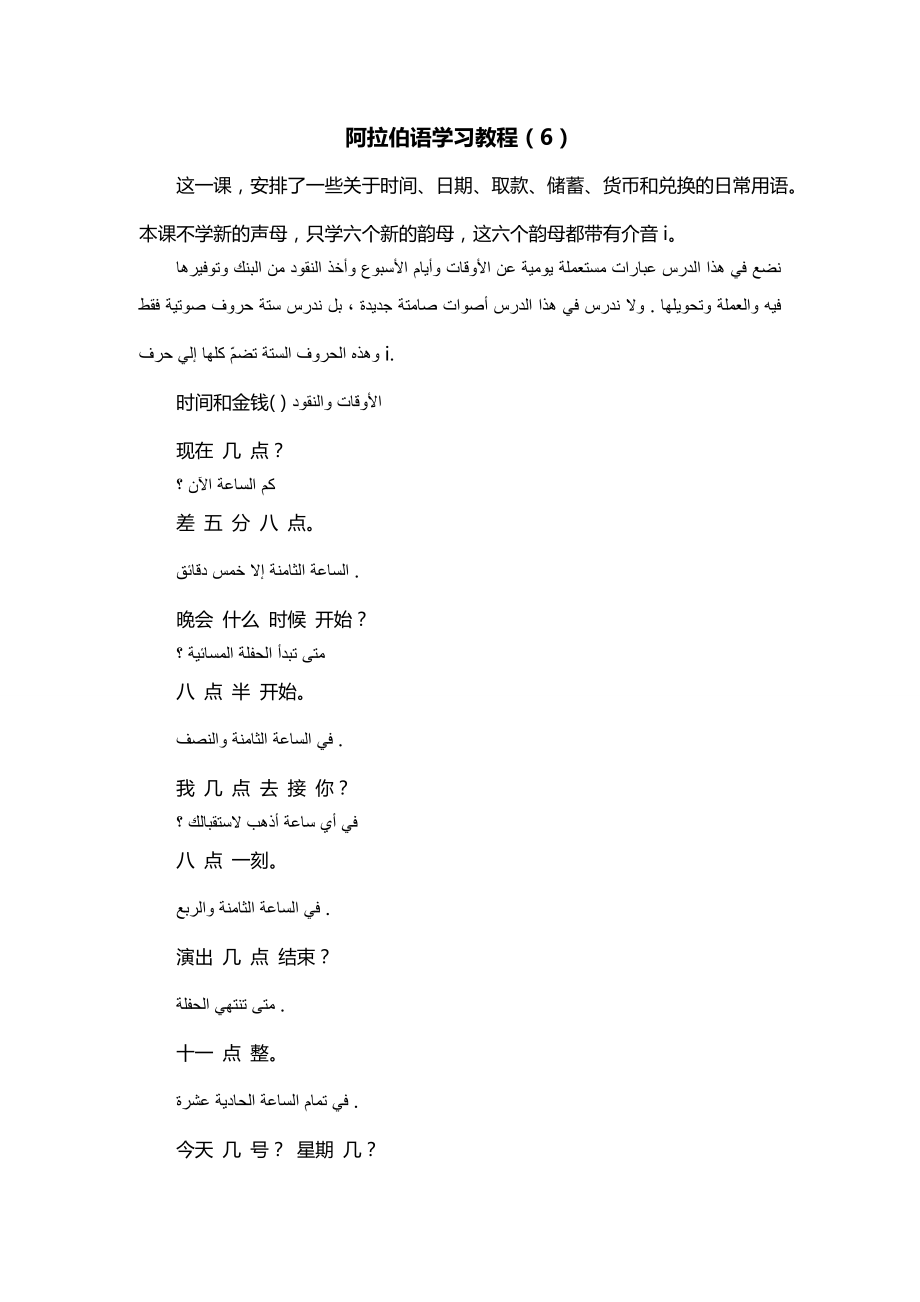 阿拉伯语学习教程（6）

这一课，安排了一些关于时间、日期、取款、储蓄、货币和兑换的日常用语。本课不学新的声母，只学六个新的韵母，这六个韵母都带有介音 i。

نضع في هذا الدرس عبارات مستعملة يومية عن الأوقات وأيام الأسبوع وأخذ النقود من البنك وتوفيرها فيه والعملة وتحويلها . ولا ندرس في هذا الدرس أصوات صامتة جديدة ، بل ندرس ستة حروف صوتية فقط وهذه الحروف الستة تضمّ كلها إلي حرف i.

时间和金钱( ) الأوقات والنقود

现在 几 点？
كم الساعة الآن ؟

差 五 分 八 点。
الساعة الثامنة إلا خمس دقائق .

晚会 什么 时候 开始？
متى تبدأ الحفلة المسائية ؟

八 点 半 开始。
في الساعة الثامنة والنصف .

我 几 点 去 接 你？
في أي ساعة أذهب لاستقبالك ؟

八 点 一刻。
في الساعة الثامنة والربع .

演出 几 点 结束？
متى تنتهي الحفلة .

十一 点 整。
في تمام الساعة الحادية عشرة .

今天 几 号？ 星期 几？